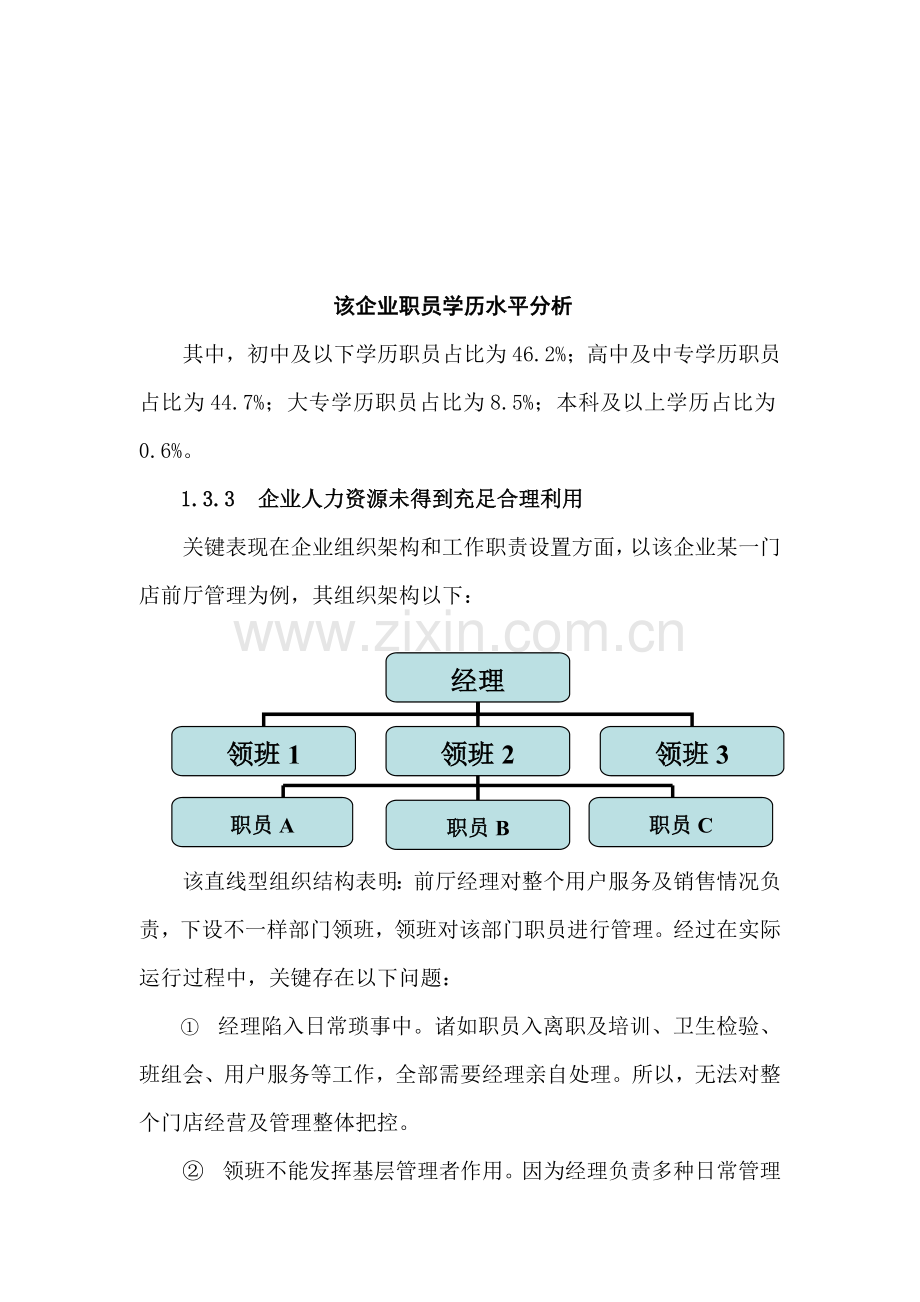 该企业职员学历水平分析

其中，初中及以下学历职员占比为46.2%；高中及中专学历职员占比为44.7%；大专学历职员占比为8.5%；本科及以上学历占比为0.6%。

1.3.3 企业人力资源未得到充足合理利用

关键表现在企业组织架构和工作职责设置方面，以该企业某一门店前厅管理为例，其组织架构以下：

经理

领班1

领班2

领班3

职员A

职员B

职员C

该直线型组织结构表明：前厅经理对整个用户服务及销售情况负责，下设不一样部门领班，领班对该部门职员进行管理。经过在实际运行过程中，关键存在以下问题：

① 经理陷入日常琐事中。诸如职员入离职及培训、卫生检验、班组会、用户服务等工作，全部需要经理亲自处理。所以，无法对整个门店经营及管理整体把控。

② 领班不能发挥基层管理者作用。因为经理负责多种日常管理

www.zixin.com.cn